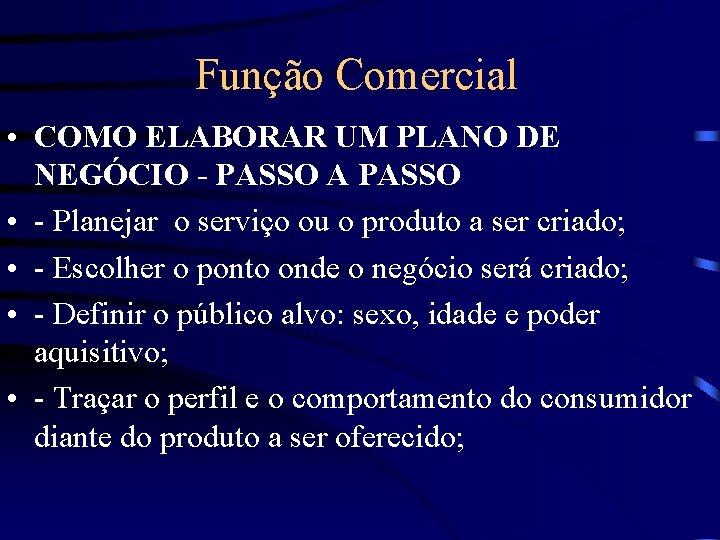 Função Comercial

• COMO ELABORAR UM PLANO DE NEGÓCIO - PASSO A PASSO
• - Planejar o serviço ou o produto a ser criado;
• - Escolher o ponto onde o negócio será criado;
• - Definir o público alvo: sexo, idade e poder aquisitivo;
• - Traçar o perfil e o comportamento do consumidor diante do produto a ser oferecido;